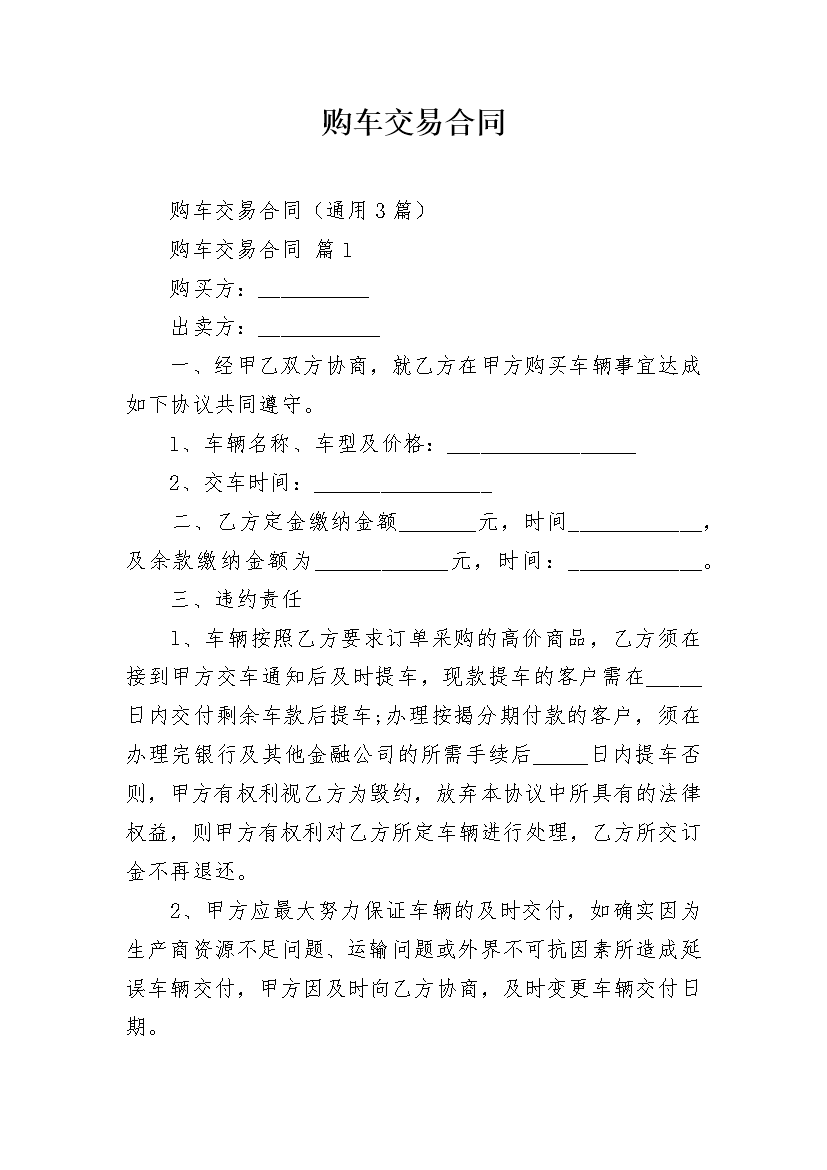 购车交易合同

购车交易合同（通用3篇）

购车交易合同 篇1

购买方：__________

出卖方：___________

一、经甲乙双方协商，就乙方在甲方购买车辆事宜达成如下协议共同遵守。

1、车辆名称、车型及价格：_________________

2、交车时间：________________

二、乙方定金缴纳金额_______元，时间____________，及余款缴纳金额为____________元，时间：____________。

三、违约责任

1、车辆按照乙方要求订单采购的高价商品，乙方须在接到甲方交车通知后及时提车，现款提车的客户需在_____日内交付剩余车款后提车;办理按揭分期付款的客户，须在办理完银行及其他金融公司的所需手续后_____日内提车否则，甲方有权利视乙方为毁约，放弃本协议中所具有的法律权益，则甲方有权利对乙方所定车辆进行处理，乙方所交订金不再退还。

2、甲方应最大努力保证车辆的及时交付，如确实因为生产商资源不足问题、运输问题或外界不可抗因素所造成延误车辆交付，甲方因及时向乙方协商，及时变更车辆交付日期。